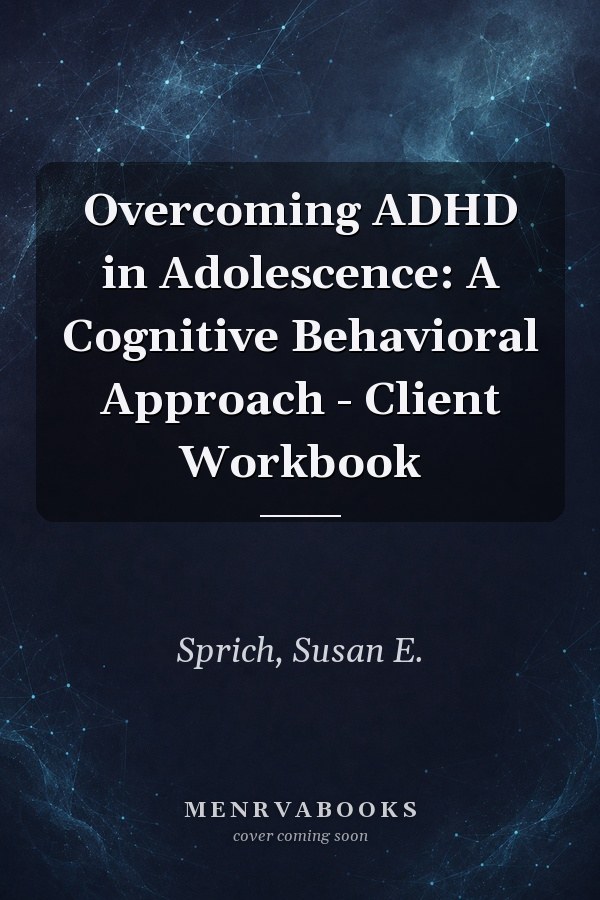 Overcoming ADHD in Adolescence: A Cognitive Behavioral Approach - Client Workbook

Sprich, Susan E.

MENRVABOOKS
cover coming soon